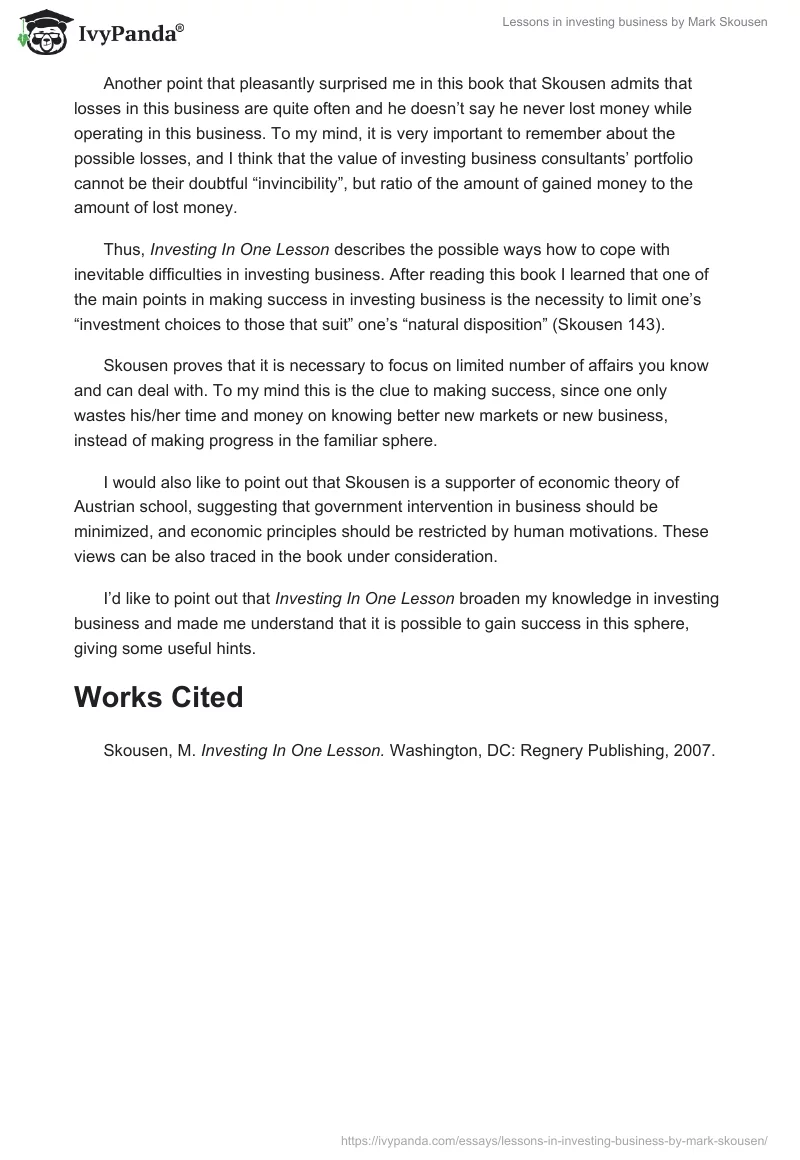 IvyPanda®

Lessons in investing business by Mark Skousen

Another point that pleasantly surprised me in this book that Skousen admits that losses in this business are quite often and he doesn't say he never lost money while operating in this business. To my mind, it is very important to remember about the possible losses, and I think that the value of investing business consultants' portfolio cannot be their doubtful "invincibility", but ratio of the amount of gained money to the amount of lost money.

Thus, Investing In One Lesson describes the possible ways how to cope with inevitable difficulties in investing business. After reading this book I learned that one of the main points in making success in investing business is the necessity to limit one's "investment choices to those that suit" one's "natural disposition" (Skousen 143).

Skousen proves that it is necessary to focus on limited number of affairs you know and can deal with. To my mind this is the clue to making success, since one only wastes his/her time and money on knowing better new markets or new business, instead of making progress in the familiar sphere.

I would also like to point out that Skousen is a supporter of economic theory of Austrian school, suggesting that government intervention in business should be minimized, and economic principles should be restricted by human motivations. These views can be also traced in the book under consideration.

I'd like to point out that Investing In One Lesson broaden my knowledge in investing business and made me understand that it is possible to gain success in this sphere, giving some useful hints.

Works Cited

Skousen, M. Investing In One Lesson. Washington, DC: Regnery Publishing, 2007.

https://ivypanda.com/essays/lessons-in-investing-business-by-mark-skousen/